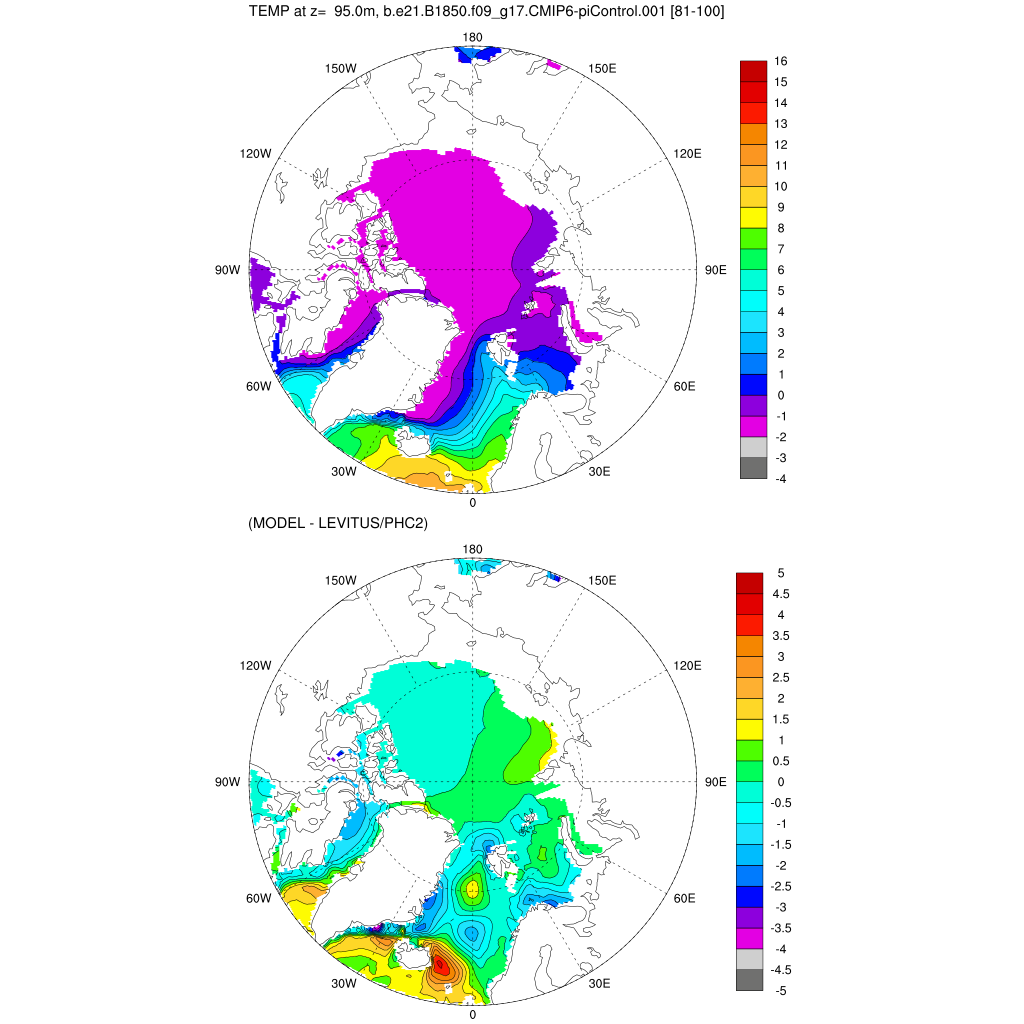 TEMP at z= 95.0m, b.e21.B1850.f09_g17.CMIP6-piControl.001 [81-100]

180
150W
150E
120W
120E
90W
90E
60W
60E
30W
30E
0

16
15
14
13
12
11
10
9
8
7
6
5
4
3
2
1
0
-1
-2
-3
-4

(MODEL - LEVITUS/PHC2)

180
150W
150E
120W
120E
90W
90E
60W
60E
30W
30E
0

5
4.5
4
3.5
3
2.5
2
1.5
1
0.5
0
-0.5
-1
-1.5
-2
-2.5
-3
-3.5
-4
-4.5
-5